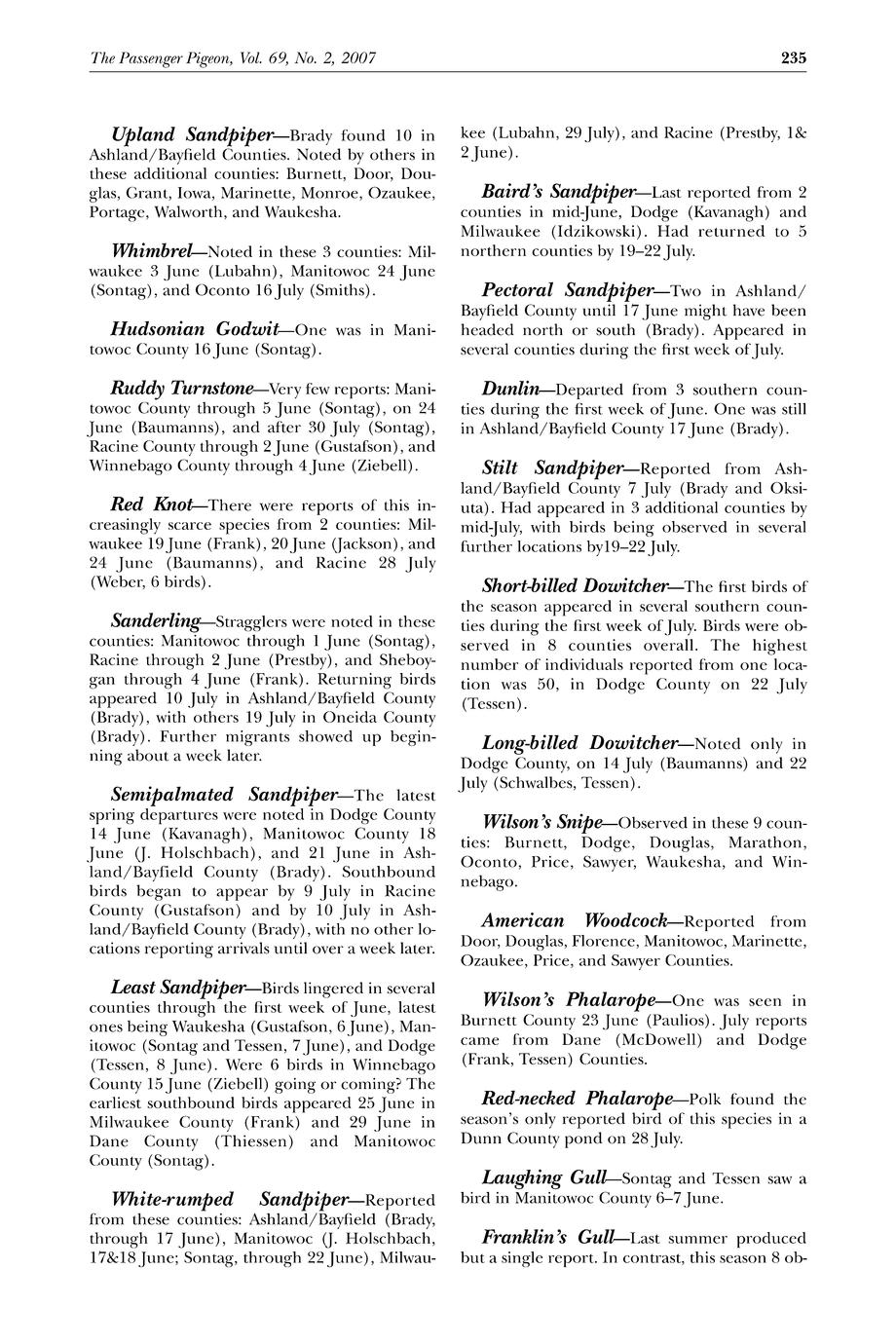 The Passenger Pigeon, Vol. 69, No. 2, 2007 235

Upland Sandpiper—Brady found 10 in Ashland/Bayfield Counties. Noted by others in these additional counties: Burnett, Door, Douglas, Grant, Iowa, Marinette, Monroe, Ozaukee, Portage, Walworth, and Waukesha.

Whimbrel—Noted in these 3 counties: Milwaukee 3 June (Lubahn), Manitowoc 24 June (Sontag), and Oconto 16 July (Smiths).

Hudsonian Godwit—One was in Manitowoc County 16 June (Sontag).

Ruddy Turnstone—Very few reports: Manitowoc County through 5 June (Sontag), on 24 June (Baumanns), and after 30 July (Sontag), Racine County through 2 June (Gustafson), and Winnebago County through 4 June (Ziebell).

Red Knot—There were reports of this increasingly scarce species from 2 counties: Milwaukee 19 June (Frank), 20 June (Jackson), and 24 June (Baumanns), and Racine 28 July (Weber, 6 birds).

Sanderling—Stragglers were noted in these counties: Manitowoc through 1 June (Sontag), Racine through 2 June (Prestby), and Sheboygan through 4 June (Frank). Returning birds appeared 10 July in Ashland/Bayfield County (Brady), with others 19 July in Oneida County (Brady). Further migrants showed up beginning about a week later.

Semipalmated Sandpiper—The latest spring departures were noted in Dodge County 14 June (Kavanagh), Manitowoc County 18 June (J. Holschbach), and 21 June in Ashland/Bayfield County (Brady). Southbound birds began to appear by 9 July in Racine County (Gustafson) and by 10 July in Ashland/Bayfield County (Brady), with no other locations reporting arrivals until over a week later.

Least Sandpiper—Birds lingered in several counties through the first week of June, latest ones being Waukesha (Gustafson, 6 June), Manitowoc (Sontag and Tessen, 7 June), and Dodge (Tessen, 8 June). Were 6 birds in Winnebago County 15 June (Ziebell) going or coming? The earliest southbound birds appeared 25 June in Milwaukee County (Frank) and 29 June in Dane County (Thiessen) and Manitowoc County (Sontag).

White-rumped Sandpiper—Reported from these counties: Ashland/Bayfield (Brady, through 17 June), Manitowoc (J. Holschbach, 17&18 June; Sontag, through 22 June), Milwaukee (Lubahn, 29 July), and Racine (Prestby, 1& 2 June).

Baird's Sandpiper—Last reported from 2 counties in mid-June, Dodge (Kavanagh) and Milwaukee (Idzikowski). Had returned to 5 northern counties by 19–22 July.

Pectoral Sandpiper—Two in Ashland/Bayfield County until 17 June might have been headed north or south (Brady). Appeared in several counties during the first week of July.

Dunlin—Departed from 3 southern counties during the first week of June. One was still in Ashland/Bayfield County 17 June (Brady).

Stilt Sandpiper—Reported from Ashland/Bayfield County 7 July (Brady and Oksiuta). Had appeared in 3 additional counties by mid-July, with birds being observed in several further locations by19–22 July.

Short-billed Dowitcher—The first birds of the season appeared in several southern counties during the first week of July. Birds were observed in 8 counties overall. The highest number of individuals reported from one location was 50, in Dodge County on 22 July (Tessen).

Long-billed Dowitcher—Noted only in Dodge County, on 14 July (Baumanns) and 22 July (Schwalbes, Tessen).

Wilson's Snipe—Observed in these 9 counties: Burnett, Dodge, Douglas, Marathon, Oconto, Price, Sawyer, Waukesha, and Winnebago.

American Woodcock—Reported from Door, Douglas, Florence, Manitowoc, Marinette, Ozaukee, Price, and Sawyer Counties.

Wilson's Phalarope—One was seen in Burnett County 23 June (Paulios). July reports came from Dane (McDowell) and Dodge (Frank, Tessen) Counties.

Red-necked Phalarope—Polk found the season's only reported bird of this species in a Dunn County pond on 28 July.

Laughing Gull—Sontag and Tessen saw a bird in Manitowoc County 6–7 June.

Franklin's Gull—Last summer produced but a single report. In contrast, this season 8 ob-